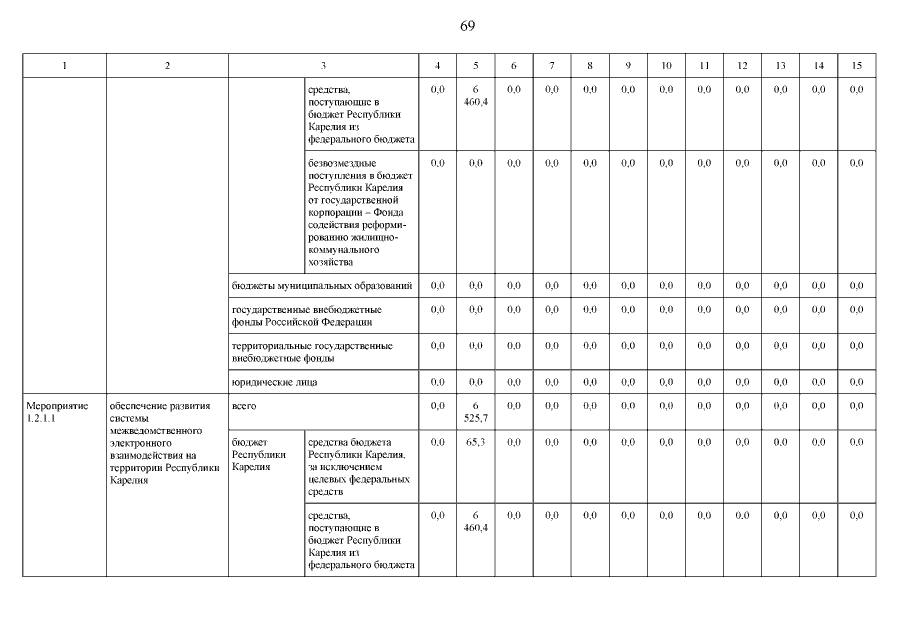 69

| 1 | 2 | 3 | | 4 | 5 | 6 | 7 | 8 | 9 | 10 | 11 | 12 | 13 | 14 | 15 |
|---|---|---|---|---|---|---|---|---|---|---|---|---|---|---|---|
| | | | средства, поступающие в бюджет Республики Карелия из федерального бюджета | 0,0 | 6 460,4 | 0,0 | 0,0 | 0,0 | 0,0 | 0,0 | 0,0 | 0,0 | 0,0 | 0,0 | 0,0 |
| | | | безвозмездные поступления в бюджет Республики Карелия от государственной корпорации – Фонда содействия реформированию жилищно-коммунального хозяйства | 0,0 | 0,0 | 0,0 | 0,0 | 0,0 | 0,0 | 0,0 | 0,0 | 0,0 | 0,0 | 0,0 | 0,0 |
| | | бюджеты муниципальных образований | | 0,0 | 0,0 | 0,0 | 0,0 | 0,0 | 0,0 | 0,0 | 0,0 | 0,0 | 0,0 | 0,0 | 0,0 |
| | | государственные внебюджетные фонды Российской Федерации | | 0,0 | 0,0 | 0,0 | 0,0 | 0,0 | 0,0 | 0,0 | 0,0 | 0,0 | 0,0 | 0,0 | 0,0 |
| | | территориальные государственные внебюджетные фонды | | 0,0 | 0,0 | 0,0 | 0,0 | 0,0 | 0,0 | 0,0 | 0,0 | 0,0 | 0,0 | 0,0 | 0,0 |
| | | юридические лица | | 0,0 | 0,0 | 0,0 | 0,0 | 0,0 | 0,0 | 0,0 | 0,0 | 0,0 | 0,0 | 0,0 | 0,0 |
| Мероприятие 1.2.1.1 | обеспечение развития системы межведомственного электронного взаимодействия на территории Республики Карелия | всего | | 0,0 | 6 525,7 | 0,0 | 0,0 | 0,0 | 0,0 | 0,0 | 0,0 | 0,0 | 0,0 | 0,0 | 0,0 |
| | | бюджет Республики Карелия | средства бюджета Республики Карелия, за исключением целевых федеральных средств | 0,0 | 65,3 | 0,0 | 0,0 | 0,0 | 0,0 | 0,0 | 0,0 | 0,0 | 0,0 | 0,0 | 0,0 |
| | | | средства, поступающие в бюджет Республики Карелия из федерального бюджета | 0,0 | 6 460,4 | 0,0 | 0,0 | 0,0 | 0,0 | 0,0 | 0,0 | 0,0 | 0,0 | 0,0 | 0,0 |